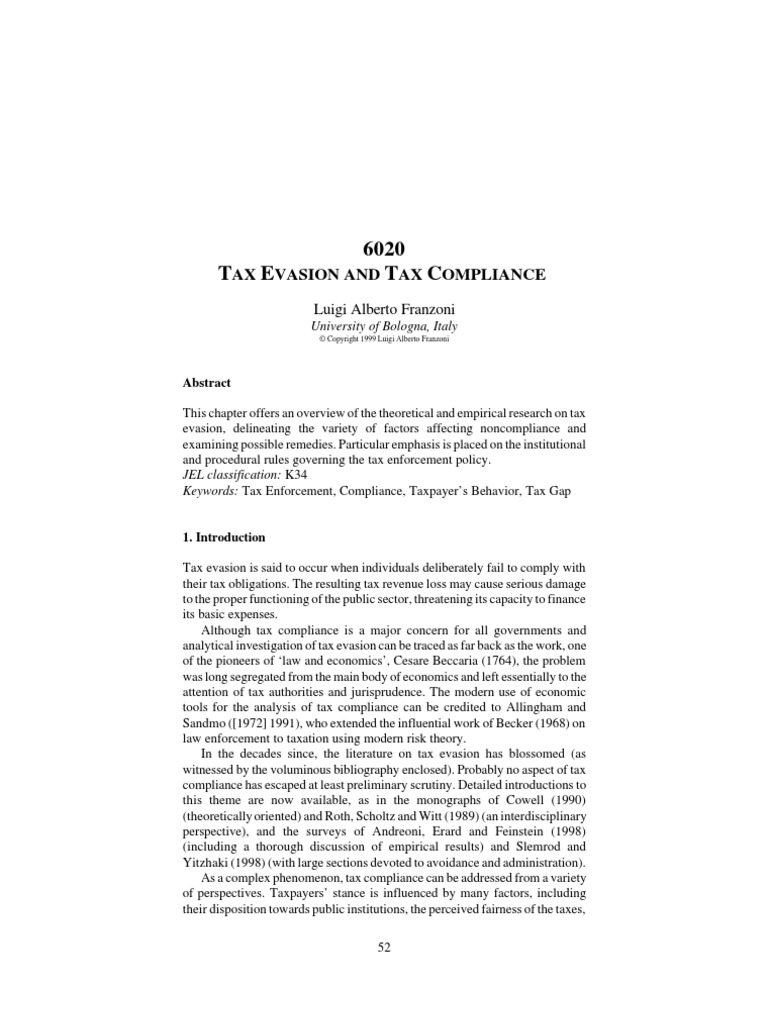 6020
TAX EVASION AND TAX COMPLIANCE

Luigi Alberto Franzoni
University of Bologna, Italy
© Copyright 1999 Luigi Alberto Franzoni

Abstract

This chapter offers an overview of the theoretical and empirical research on tax evasion, delineating the variety of factors affecting noncompliance and examining possible remedies. Particular emphasis is placed on the institutional and procedural rules governing the tax enforcement policy.
JEL classification: K34
Keywords: Tax Enforcement, Compliance, Taxpayer's Behavior, Tax Gap

1. Introduction

Tax evasion is said to occur when individuals deliberately fail to comply with their tax obligations. The resulting tax revenue loss may cause serious damage to the proper functioning of the public sector, threatening its capacity to finance its basic expenses.

Although tax compliance is a major concern for all governments and analytical investigation of tax evasion can be traced as far back as the work, one of the pioneers of 'law and economics', Cesare Beccaria (1764), the problem was long segregated from the main body of economics and left essentially to the attention of tax authorities and jurisprudence. The modern use of economic tools for the analysis of tax compliance can be credited to Allingham and Sandmo ([1972] 1991), who extended the influential work of Becker (1968) on law enforcement to taxation using modern risk theory.

In the decades since, the literature on tax evasion has blossomed (as witnessed by the voluminous bibliography enclosed). Probably no aspect of tax compliance has escaped at least preliminary scrutiny. Detailed introductions to this theme are now available, as in the monographs of Cowell (1990) (theoretically oriented) and Roth, Scholtz and Witt (1989) (an interdisciplinary perspective), and the surveys of Andreoni, Erard and Feinstein (1998) (including a thorough discussion of empirical results) and Slemrod and Yitzhaki (1998) (with large sections devoted to avoidance and administration).

As a complex phenomenon, tax compliance can be addressed from a variety of perspectives. Taxpayers' stance is influenced by many factors, including their disposition towards public institutions, the perceived fairness of the taxes,

52